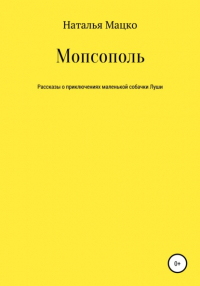 Наталья Мацко

Мопсополь

Рассказы о приключениях маленькой собачки Луши

0+